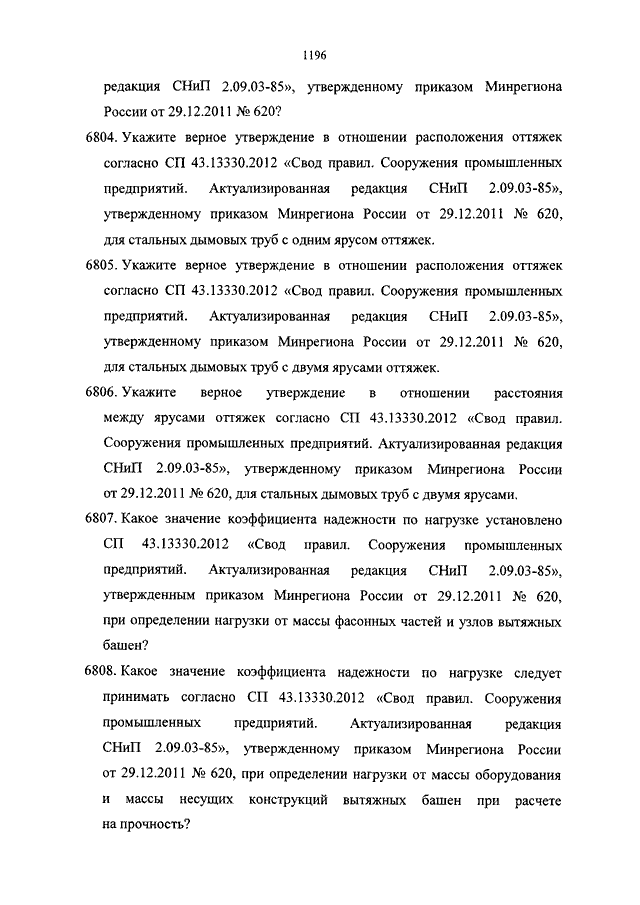 1196

редакция СНиП 2.09.03-85», утвержденному приказом Минрегиона России от 29.12.2011 № 620?

6804. Укажите верное утверждение в отношении расположения оттяжек согласно СП 43.13330.2012 «Свод правил. Сооружения промышленных предприятий. Актуализированная редакция СНиП 2.09.03-85», утвержденному приказом Минрегиона России от 29.12.2011 № 620, для стальных дымовых труб с одним ярусом оттяжек.

6805. Укажите верное утверждение в отношении расположения оттяжек согласно СП 43.13330.2012 «Свод правил. Сооружения промышленных предприятий. Актуализированная редакция СНиП 2.09.03-85», утвержденному приказом Минрегиона России от 29.12.2011 № 620, для стальных дымовых труб с двумя ярусами оттяжек.

6806. Укажите верное утверждение в отношении расстояния между ярусами оттяжек согласно СП 43.13330.2012 «Свод правил. Сооружения промышленных предприятий. Актуализированная редакция СНиП 2.09.03-85», утвержденному приказом Минрегиона России от 29.12.2011 № 620, для стальных дымовых труб с двумя ярусами.

6807. Какое значение коэффициента надежности по нагрузке установлено СП 43.13330.2012 «Свод правил. Сооружения промышленных предприятий. Актуализированная редакция СНиП 2.09.03-85», утвержденным приказом Минрегиона России от 29.12.2011 № 620, при определении нагрузки от массы фасонных частей и узлов вытяжных башен?

6808. Какое значение коэффициента надежности по нагрузке следует принимать согласно СП 43.13330.2012 «Свод правил. Сооружения промышленных предприятий. Актуализированная редакция СНиП 2.09.03-85», утвержденному приказом Минрегиона России от 29.12.2011 № 620, при определении нагрузки от массы оборудования и массы несущих конструкций вытяжных башен при расчете на прочность?